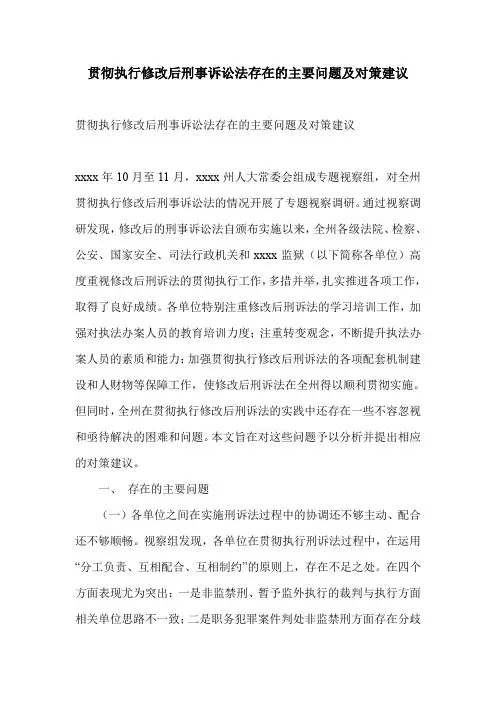 贯彻执行修改后刑事诉讼法存在的主要问题及对策建议

贯彻执行修改后刑事诉讼法存在的主要问题及对策建议

xxxx 年 10 月至 11 月，xxxx 州人大常委会组成专题视察组，对全州贯彻执行修改后刑事诉讼法的情况开展了专题视察调研。通过视察调研发现，修改后的刑事诉讼法自颁布实施以来，全州各级法院、检察、公安、国家安全、司法行政机关和 xxxx 监狱（以下简称各单位）高度重视修改后刑诉法的贯彻执行工作，多措并举，扎实推进各项工作，取得了良好成绩。各单位特别注重修改后刑诉法的学习培训工作，加强对执法办案人员的教育培训力度；注重转变观念，不断提升执法办案人员的素质和能力；加强贯彻执行修改后刑诉法的各项配套机制建设和人财物等保障工作，使修改后刑诉法在全州得以顺利贯彻实施。但同时，全州在贯彻执行修改后刑诉法的实践中还存在一些不容忽视和亟待解决的困难和问题。本文旨在对这些问题予以分析并提出相应的对策建议。

一、 存在的主要问题

（一）各单位之间在实施刑诉法过程中的协调还不够主动、配合还不够顺畅。视察组发现，各单位在贯彻执行刑诉法过程中，在运用“分工负责、互相配合、互相制约”的原则上，存在不足之处。在四个方面表现尤为突出：一是非监禁刑、暂予监外执行的裁判与执行方面相关单位思路不一致；二是职务犯罪案件判处非监禁刑方面存在分歧